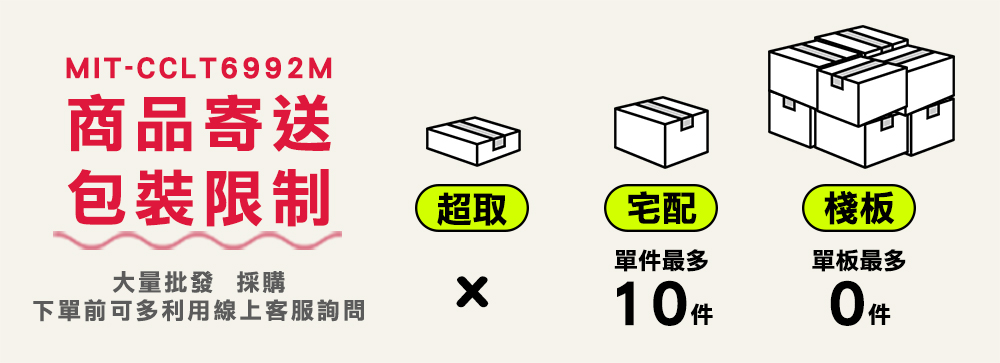 MIT-CCLT6992M
商品寄送
包裝限制

大量批發 採購
下單前可多利用線上客服詢問

超取
×

宅配
單件最多
10件

棧板
單板最多
0件